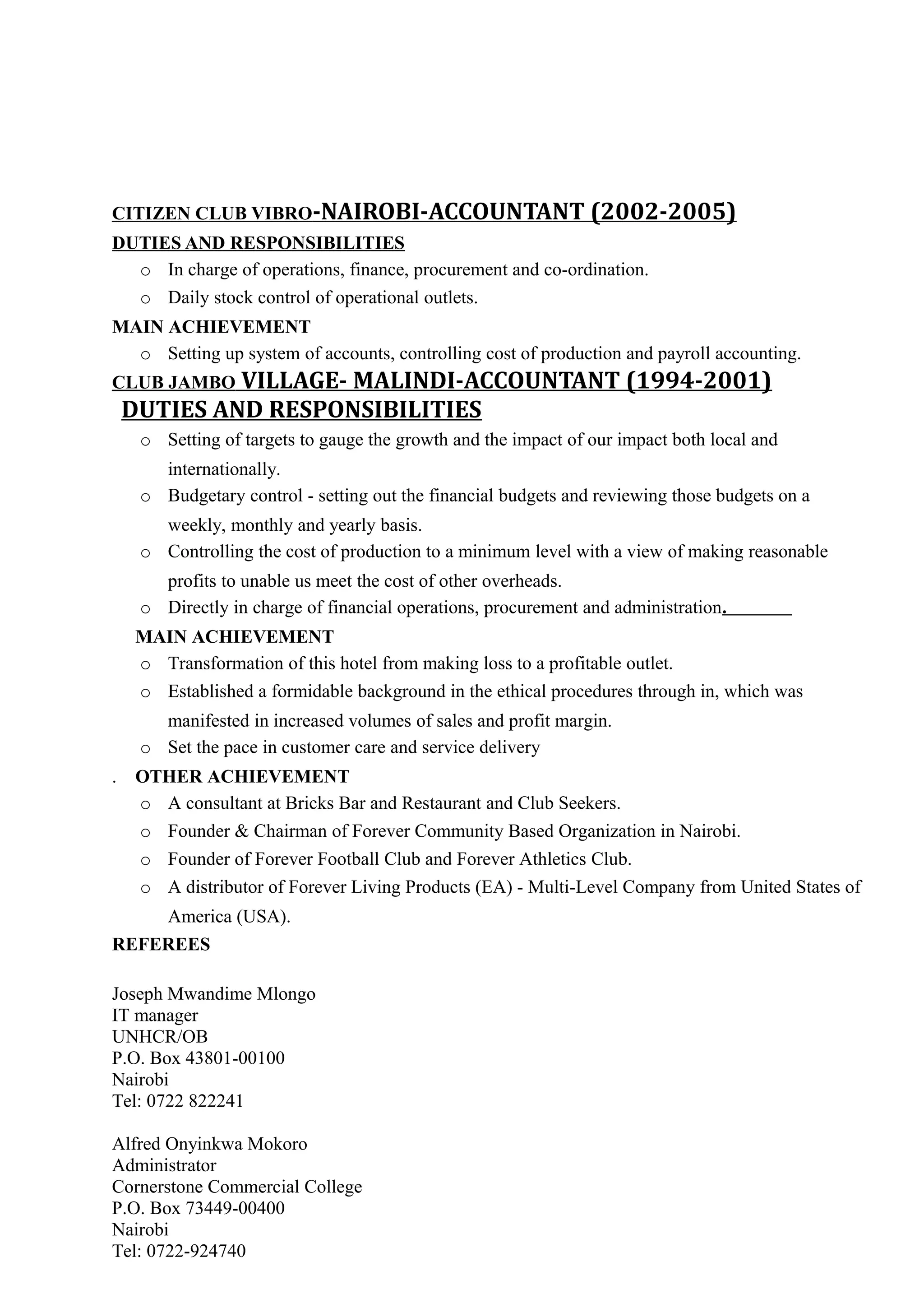 CITIZEN CLUB VIBRO-NAIROBI-ACCOUNTANT (2002-2005)
DUTIES AND RESPONSIBILITIES

o In charge of operations, finance, procurement and co-ordination.
o Daily stock control of operational outlets.

MAIN ACHIEVEMENT

o Setting up system of accounts, controlling cost of production and payroll accounting.

CLUB JAMBO VILLAGE- MALINDI-ACCOUNTANT (1994-2001)
DUTIES AND RESPONSIBILITIES

o Setting of targets to gauge the growth and the impact of our impact both local and internationally.
o Budgetary control - setting out the financial budgets and reviewing those budgets on a weekly, monthly and yearly basis.
o Controlling the cost of production to a minimum level with a view of making reasonable profits to unable us meet the cost of other overheads.
o Directly in charge of financial operations, procurement and administration.

MAIN ACHIEVEMENT

o Transformation of this hotel from making loss to a profitable outlet.
o Established a formidable background in the ethical procedures through in, which was manifested in increased volumes of sales and profit margin.
o Set the pace in customer care and service delivery

. OTHER ACHIEVEMENT

o A consultant at Bricks Bar and Restaurant and Club Seekers.
o Founder & Chairman of Forever Community Based Organization in Nairobi.
o Founder of Forever Football Club and Forever Athletics Club.
o A distributor of Forever Living Products (EA) - Multi-Level Company from United States of America (USA).

REFEREES

Joseph Mwandime Mlongo
IT manager
UNHCR/OB
P.O. Box 43801-00100
Nairobi
Tel: 0722 822241

Alfred Onyinkwa Mokoro
Administrator
Cornerstone Commercial College
P.O. Box 73449-00400
Nairobi
Tel: 0722-924740